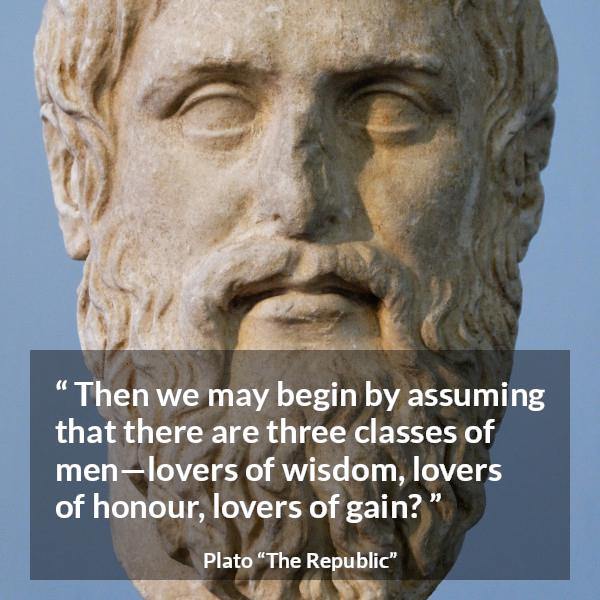 “ Then we may begin by assuming that there are three classes of men—lovers of wisdom, lovers of honour, lovers of gain? ”

Plato “The Republic”